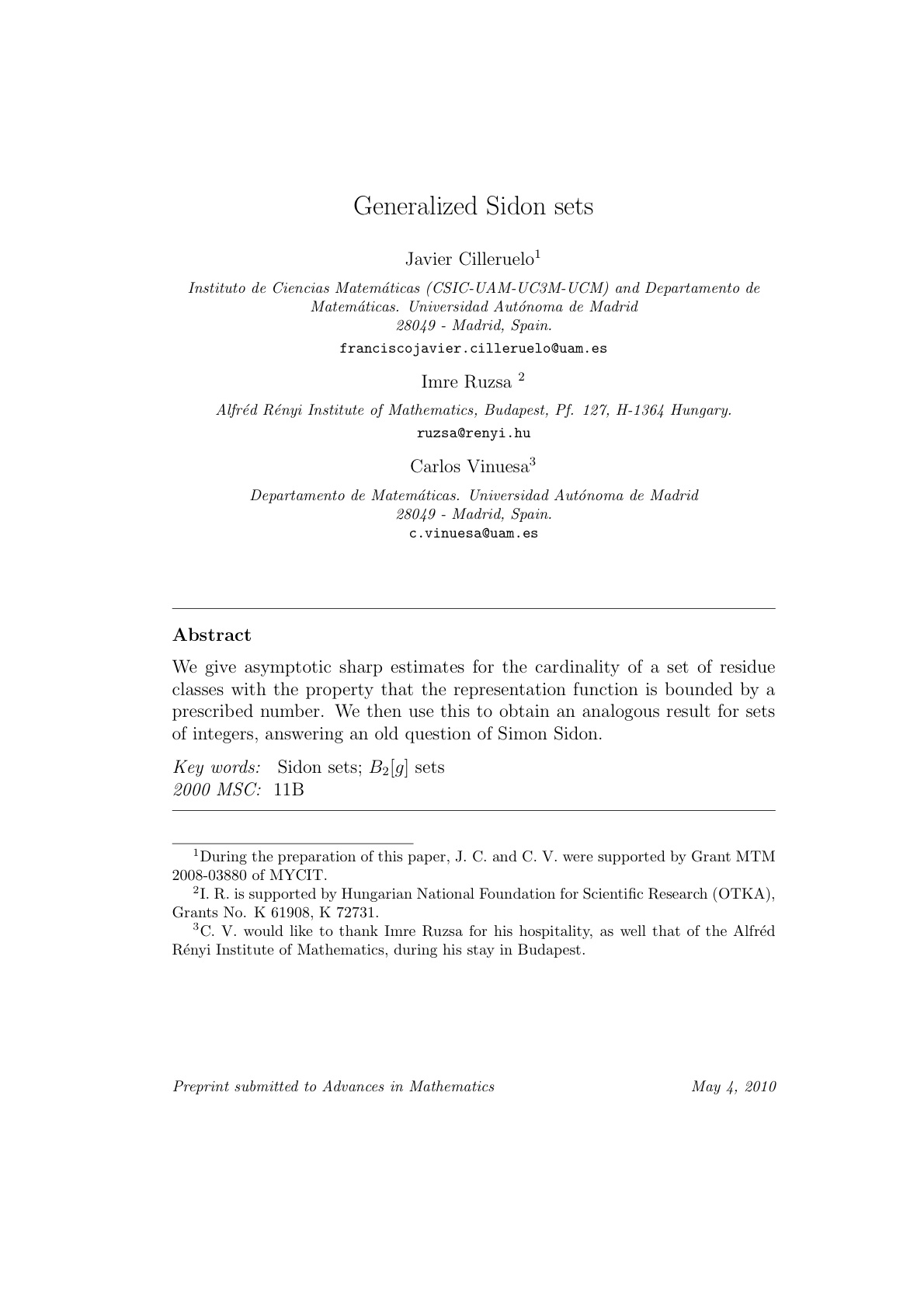 Generalized Sidon sets

Javier Cilleruelo$^1$

Instituto de Ciencias Matemáticas (CSIC-UAM-UC3M-UCM) and Departamento de Matemáticas. Universidad Autónoma de Madrid
28049 - Madrid, Spain.
franciscojavier.cilleruelo@uam.es

Imre Ruzsa $^2$

Alfréd Rényi Institute of Mathematics, Budapest, Pf. 127, H-1364 Hungary.
ruzsa@renyi.hu

Carlos Vinuesa$^3$

Departamento de Matemáticas. Universidad Autónoma de Madrid
28049 - Madrid, Spain.
c.vinuesa@uam.es

Abstract

We give asymptotic sharp estimates for the cardinality of a set of residue classes with the property that the representation function is bounded by a prescribed number. We then use this to obtain an analogous result for sets of integers, answering an old question of Simon Sidon.

Key words: Sidon sets; $B_2[g]$ sets
2000 MSC: 11B

$^1$During the preparation of this paper, J. C. and C. V. were supported by Grant MTM 2008-03880 of MYCIT.
$^2$I. R. is supported by Hungarian National Foundation for Scientific Research (OTKA), Grants No. K 61908, K 72731.
$^3$C. V. would like to thank Imre Ruzsa for his hospitality, as well that of the Alfréd Rényi Institute of Mathematics, during his stay in Budapest.

Preprint submitted to Advances in Mathematics May 4, 2010